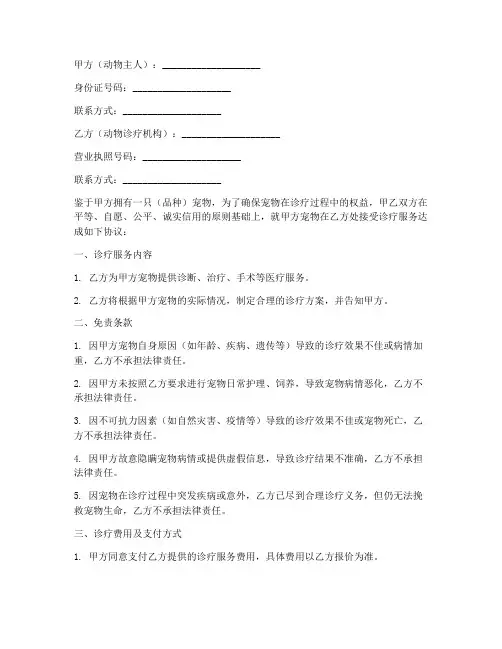 甲方（动物主人）：____________________

身份证号码：____________________

联系方式：____________________

乙方（动物诊疗机构）：____________________

营业执照号码：____________________

联系方式：____________________

鉴于甲方拥有一只（品种）宠物，为了确保宠物在诊疗过程中的权益，甲乙双方在平等、自愿、公平、诚实信用的原则基础上，就甲方宠物在乙方处接受诊疗服务达成如下协议：

一、诊疗服务内容

1. 乙方为甲方宠物提供诊断、治疗、手术等医疗服务。

2. 乙方将根据甲方宠物的实际情况，制定合理的诊疗方案，并告知甲方。

二、免责条款

1. 因甲方宠物自身原因（如年龄、疾病、遗传等）导致的诊疗效果不佳或病情加重，乙方不承担法律责任。

2. 因甲方未按照乙方要求进行宠物日常护理、饲养，导致宠物病情恶化，乙方不承担法律责任。

3. 因不可抗力因素（如自然灾害、疫情等）导致的诊疗效果不佳或宠物死亡，乙方不承担法律责任。

4. 因甲方故意隐瞒宠物病情或提供虚假信息，导致诊疗结果不准确，乙方不承担法律责任。

5. 因宠物在诊疗过程中突发疾病或意外，乙方已尽到合理诊疗义务，但仍无法挽救宠物生命，乙方不承担法律责任。

三、诊疗费用及支付方式

1. 甲方同意支付乙方提供的诊疗服务费用，具体费用以乙方报价为准。